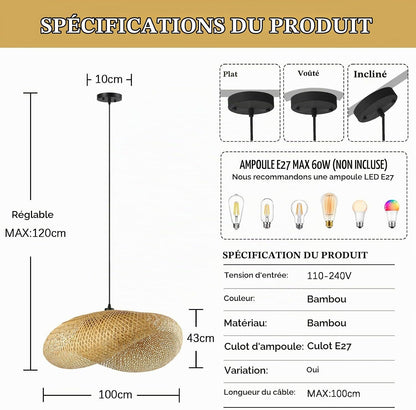 SPÉCIFICATIONS DU PRODUIT

10cm

Réglable
MAX:120cm

43cm

100cm

Plat

Voûté

Incliné

AMPOULE E27 MAX 60W (NON INCLUSE)
Nous recommandons une ampoule LED E27

SPÉCIFICATION DU PRODUIT

| | |
|---|---|
| Tension d'entrée: | 110-240V |
| Couleur: | Bambou |
| Matériau: | Bambou |
| Culot d'ampoule: | Culot E27 |
| Variation: | Oui |
| Longueur du câble: | MAX:100cm |